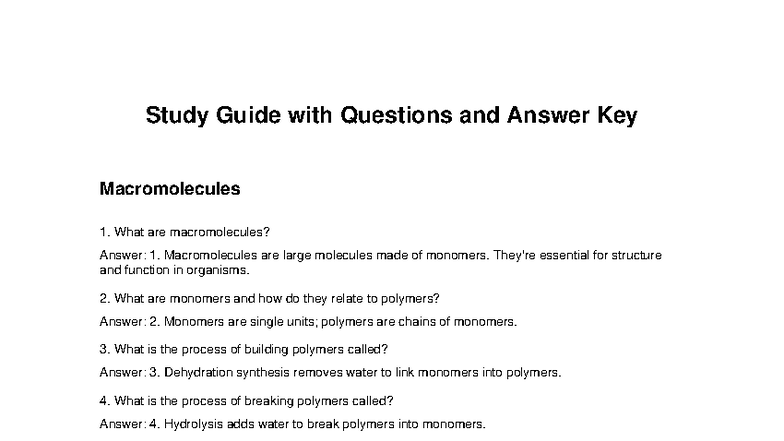 Study Guide with Questions and Answer Key

Macromolecules

1. What are macromolecules?

Answer: 1. Macromolecules are large molecules made of monomers. They're essential for structure and function in organisms.

2. What are monomers and how do they relate to polymers?

Answer: 2. Monomers are single units; polymers are chains of monomers.

3. What is the process of building polymers called?

Answer: 3. Dehydration synthesis removes water to link monomers into polymers.

4. What is the process of breaking polymers called?

Answer: 4. Hydrolysis adds water to break polymers into monomers.